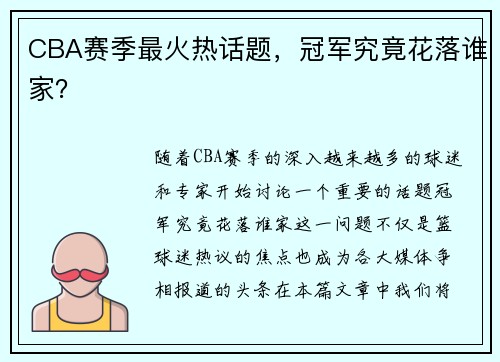 CBA赛季最火热话题，冠军究竟花落谁家?

随着CBA赛季的深入越来越多的球迷和专家开始讨论一个重要的话题冠军究竟花落谁家这一问题不仅是篮球迷热议的焦点也成为各大媒体争相报道的头条在本篇文章中我们将